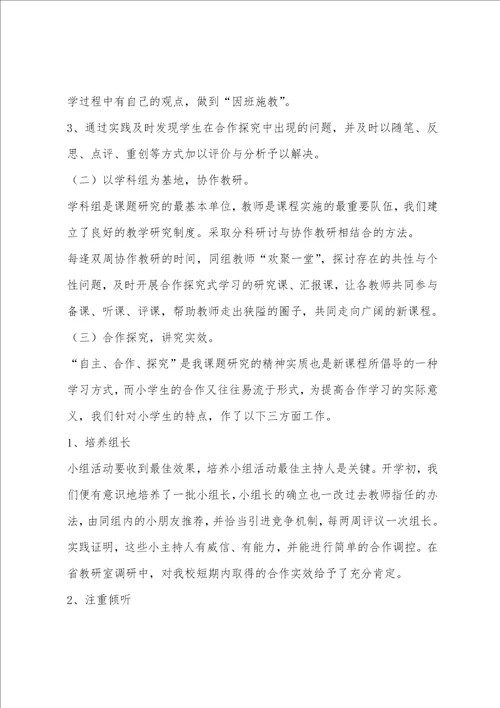 学过程中有自己的观点，做到“因班施教”。

3、通过实践及时发现学生在合作探究中出现的问题，并及时以随笔、反思、点评、重创等方式加以评价与分析予以解决。

（二）以学科组为基地，协作教研。

学科组是课题研究的最基本单位，教师是课程实施的最重要队伍，我们建立了良好的教学研究制度。采取分科研讨与协作教研相结合的方法。

每逢双周协作教研的时间，同组教师“欢聚一堂”，探讨存在的共性与个性问题，及时开展合作探究式学习的研究课、汇报课，让各教师共同参与备课、听课、评课，帮助教师走出狭隘的圈子，共同走向广阔的新课程。

（三）合作探究，讲究实效。

“自主、合作、探究”是我课题研究的精神实质也是新课程所倡导的一种学习方式，而小学生的合作又往往易流于形式，为提高合作学习的实际意义，我们针对小学生的特点，作了以下三方面工作。

1、培养组长

小组活动要收到最佳效果，培养小组活动最佳主持人是关键。开学初，我们便有意识地培养了一批小组长，小组长的确立也一改过去教师指任的办法，由同组内的小朋友推荐，并恰当引进竞争机制，每两周评议一次组长。实践证明，这些小主持人有威信、有能力，并能进行简单的合作调控。在省教研室调研中，对我校短期内取得的合作实效给予了充分肯定。

2、注重倾听